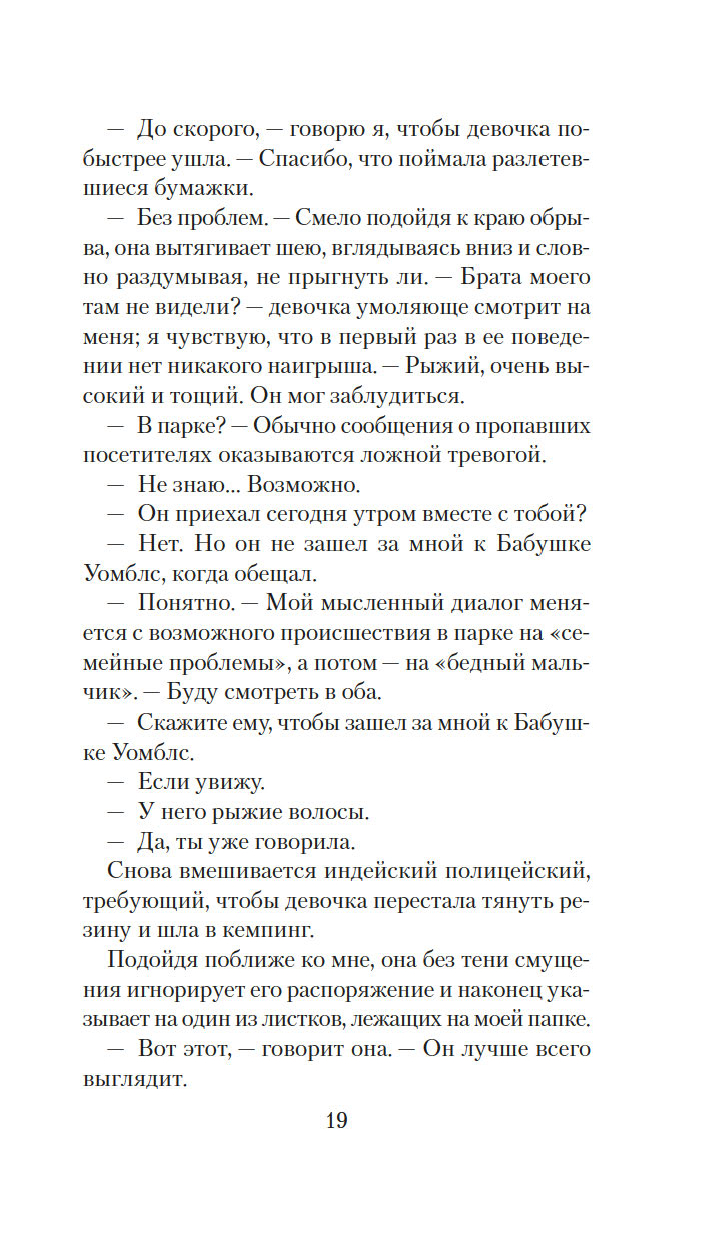 — До скорого, — говорю я, чтобы девочка побыстрее ушла. — Спасибо, что поймала разлетевшиеся бумажки.

— Без проблем. — Смело подойдя к краю обрыва, она вытягивает шею, вглядываясь вниз и словно раздумывая, не прыгнуть ли. — Брата моего там не видели? — девочка умоляюще смотрит на меня; я чувствую, что в первый раз в ее поведении нет никакого наигрыша. — Рыжий, очень высокий и тощий. Он мог заблудиться.

— В парке? — Обычно сообщения о пропавших посетителях оказываются ложной тревогой.

— Не знаю... Возможно.

— Он приехал сегодня утром вместе с тобой?

— Нет. Но он не зашел за мной к Бабушке Уомблс, когда обещал.

— Понятно. — Мой мысленный диалог меняется с возможного происшествия в парке на «семейные проблемы», а потом — на «бедный мальчик». — Буду смотреть в оба.

— Скажите ему, чтобы зашел за мной к Бабушке Уомблс.

— Если увижу.

— У него рыжие волосы.

— Да, ты уже говорила.

Снова вмешивается индейский полицейский, требующий, чтобы девочка перестала тянуть резину и шла в кемпинг.

Подойдя поближе ко мне, она без тени смущения игнорирует его распоряжение и наконец указывает на один из листков, лежащих на моей папке.

— Вот этот, — говорит она. — Он лучше всего выглядит.

19